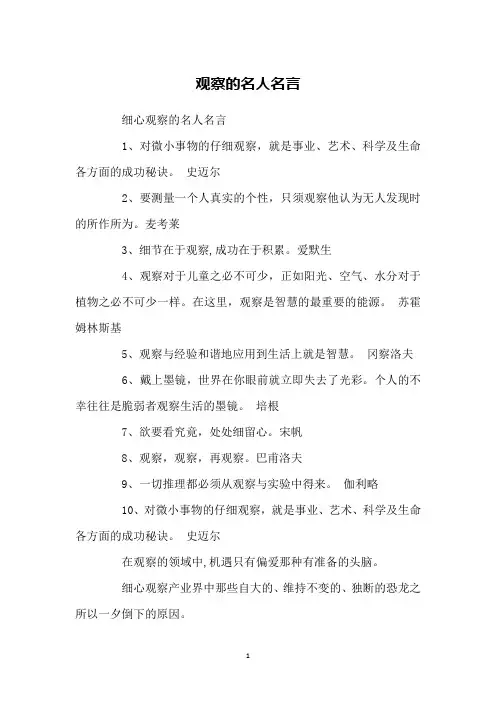 观察的名人名言

细心观察的名人名言

1、对微小事物的仔细观察，就是事业、艺术、科学及生命各方面的成功秘诀。 史迈尔

2、要测量一个人真实的个性，只须观察他认为无人发现时的所作所为。麦考莱

3、细节在于观察，成功在于积累。爱默生

4、观察对于儿童之必不可少，正如阳光、空气、水分对于植物之必不可少一样。在这里，观察是智慧的最重要的能源。 苏霍姆林斯基

5、观察与经验和谐地应用到生活上就是智慧。 冈察洛夫

6、戴上墨镜，世界在你眼前就立即失去了光彩。个人的不幸往往是脆弱者观察生活的墨镜。 培根

7、欲要看究竟，处处细留心。宋帆

8、观察，观察，再观察。巴甫洛夫

9、一切推理都必须从观察与实验中得来。 伽利略

10、对微小事物的仔细观察，就是事业、艺术、科学及生命各方面的成功秘诀。 史迈尔

在观察的领域中，机遇只有偏爱那种有准备的头脑。

细心观察产业界中那些自大的、维持不变的、独断的恐龙之所以一夕倒下的原因。

1